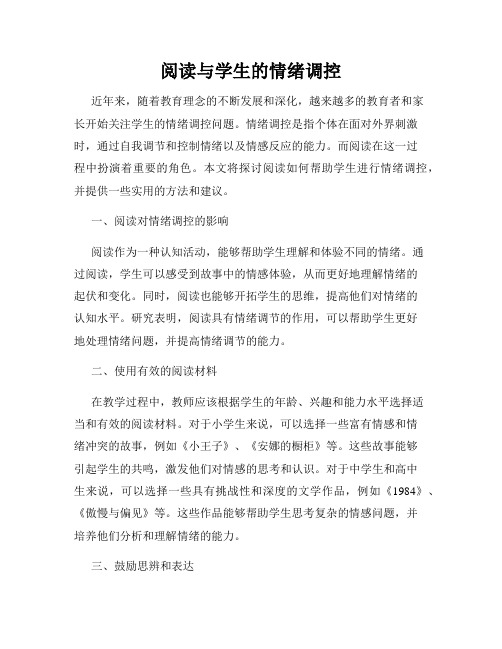 阅读与学生的情绪调控

近年来，随着教育理念的不断发展和深化，越来越多的教育者和家长开始关注学生的情绪调控问题。情绪调控是指个体在面对外界刺激时，通过自我调节和控制情绪以及情感反应的能力。而阅读在这一过程中扮演着重要的角色。本文将探讨阅读如何帮助学生进行情绪调控，并提供一些实用的方法和建议。

一、阅读对情绪调控的影响

阅读作为一种认知活动，能够帮助学生理解和体验不同的情绪。通过阅读，学生可以感受到故事中的情感体验，从而更好地理解情绪的起伏和变化。同时，阅读也能够开拓学生的思维，提高他们对情绪的认知水平。研究表明，阅读具有情绪调节的作用，可以帮助学生更好地处理情绪问题，并提高情绪调节的能力。

二、使用有效的阅读材料

在教学过程中，教师应该根据学生的年龄、兴趣和能力水平选择适当和有效的阅读材料。对于小学生来说，可以选择一些富有情感和情绪冲突的故事，例如《小王子》、《安娜的橱柜》等。这些故事能够引起学生的共鸣，激发他们对情感的思考和认识。对于中学生和高中生来说，可以选择一些具有挑战性和深度的文学作品，例如《1984》、《傲慢与偏见》等。这些作品能够帮助学生思考复杂的情感问题，并培养他们分析和理解情绪的能力。

三、鼓励思辨和表达